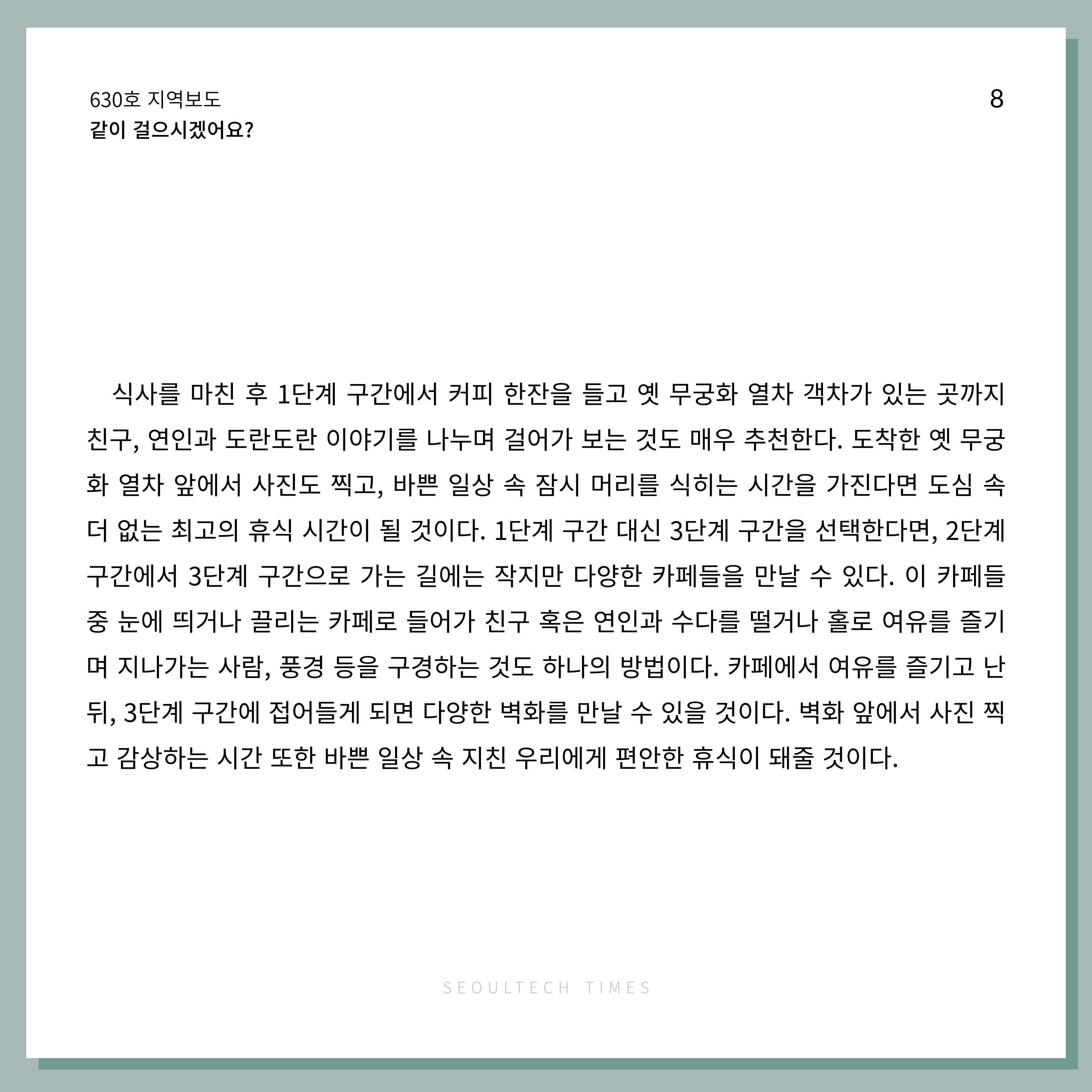 630호 지역보도
같이 걸으시겠어요?

8

식사를 마친 후 1단계 구간에서 커피 한잔을 들고 옛 무궁화 열차 객차가 있는 곳까지 친구, 연인과 도란도란 이야기를 나누며 걸어가 보는 것도 매우 추천한다. 도착한 옛 무궁화 열차 앞에서 사진도 찍고, 바쁜 일상 속 잠시 머리를 식히는 시간을 가진다면 도심 속 더 없는 최고의 휴식 시간이 될 것이다. 1단계 구간 대신 3단계 구간을 선택한다면, 2단계 구간에서 3단계 구간으로 가는 길에는 작지만 다양한 카페들을 만날 수 있다. 이 카페들 중 눈에 띄거나 끌리는 카페로 들어가 친구 혹은 연인과 수다를 떨거나 홀로 여유를 즐기며 지나가는 사람, 풍경 등을 구경하는 것도 하나의 방법이다. 카페에서 여유를 즐기고 난 뒤, 3단계 구간에 접어들게 되면 다양한 벽화를 만날 수 있을 것이다. 벽화 앞에서 사진 찍고 감상하는 시간 또한 바쁜 일상 속 지친 우리에게 편안한 휴식이 돼줄 것이다.

SEOULTECH TIMES